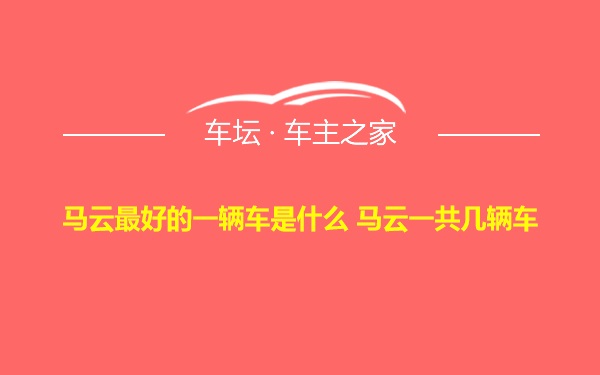 车坛 · 车主之家

马云最好的一辆车是什么 马云一共几辆车